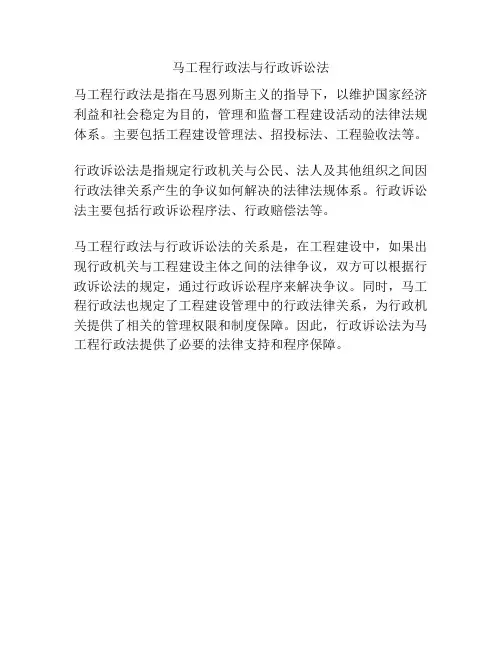 马工程行政法与行政诉讼法

马工程行政法是指在马恩列斯主义的指导下，以维护国家经济利益和社会稳定为目的，管理和监督工程建设活动的法律法规体系。主要包括工程建设管理法、招投标法、工程验收法等。

行政诉讼法是指规定行政机关与公民、法人及其他组织之间因行政法律关系产生的争议如何解决的法律法规体系。行政诉讼法主要包括行政诉讼程序法、行政赔偿法等。

马工程行政法与行政诉讼法的关系是，在工程建设中，如果出现行政机关与工程建设主体之间的法律争议，双方可以根据行政诉讼法的规定，通过行政诉讼程序来解决争议。同时，马工程行政法也规定了工程建设管理中的行政法律关系，为行政机关提供了相关的管理权限和制度保障。因此，行政诉讼法为马工程行政法提供了必要的法律支持和程序保障。